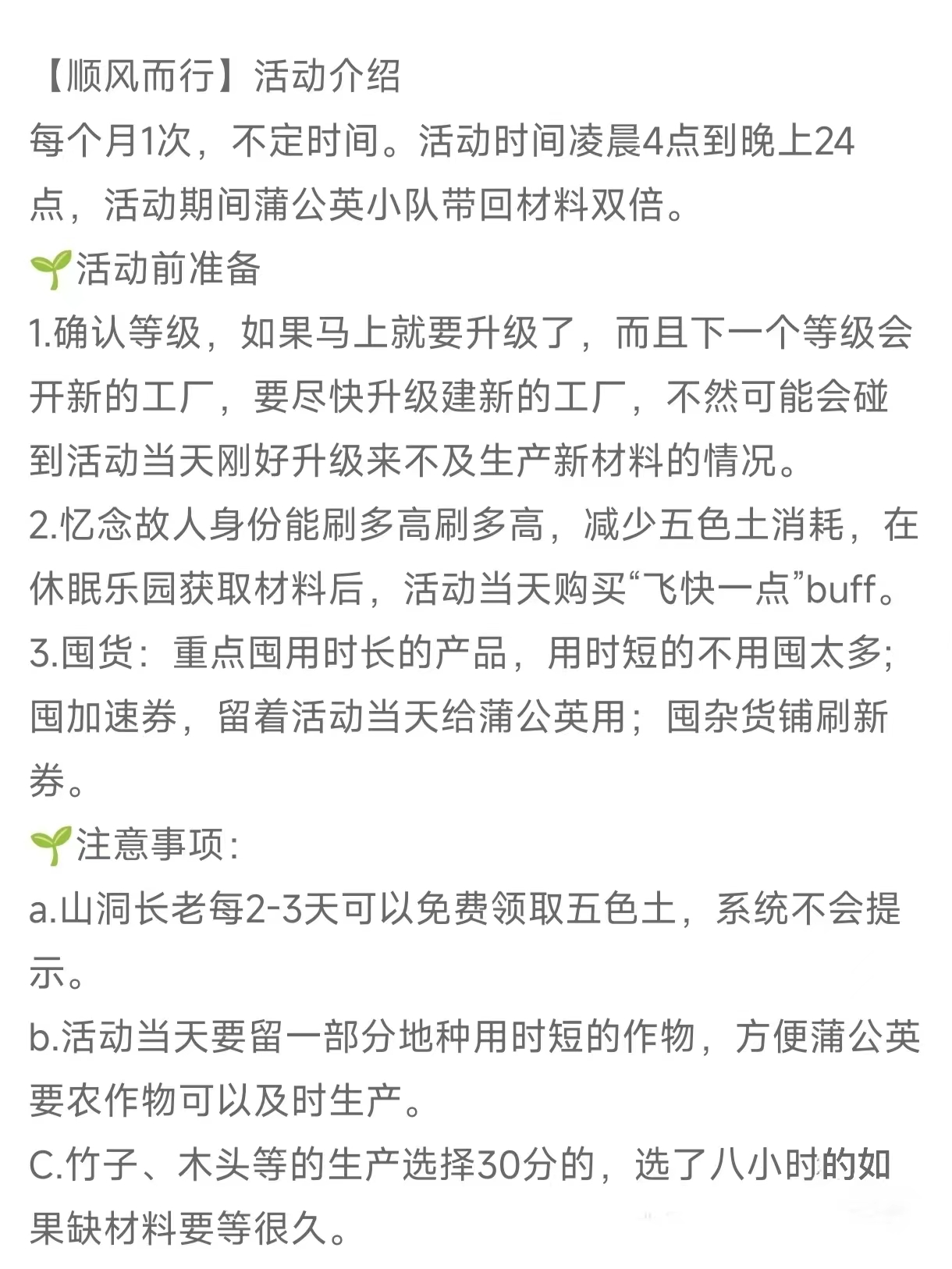 【顺风而行】活动介绍
每个月1次，不定时间。活动时间凌晨4点到晚上24点，活动期间蒲公英小队带回材料双倍。
🌱活动前准备
1.确认等级，如果马上就要升级了，而且下一个等级会开新的工厂，要尽快升级建新的工厂，不然可能会碰到活动当天刚好升级来不及生产新材料的情况。
2.忆念故人身份能刷多高刷多高，减少五色土消耗，在休眠乐园获取材料后，活动当天购买“飞快一点”buff。
3.囤货：重点囤用时长的产品，用时短的不用囤太多;囤加速券，留着活动当天给蒲公英用；囤杂货铺刷新券。
🌱注意事项：
a.山洞长老每2-3天可以免费领取五色土，系统不会提示。
b.活动当天要留一部分地种用时短的作物，方便蒲公英要农作物可以及时生产。
C.竹子、木头等的生产选择30分的，选了八小时的如果缺材料要等很久。